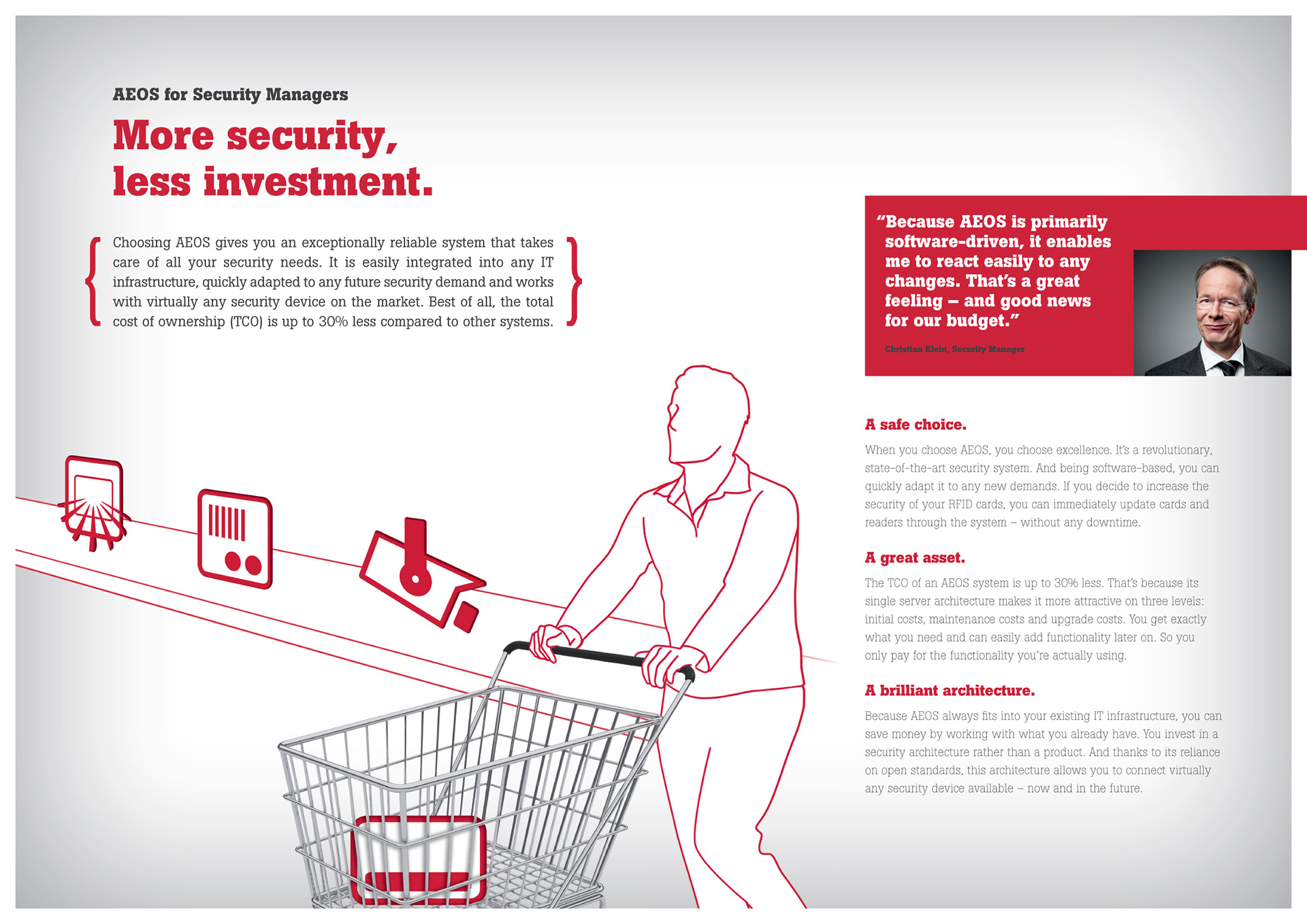 AEOS for Security Managers

More security, less investment.

Choosing AEOS gives you an exceptionally reliable system that takes care of all your security needs. It is easily integrated into any IT infrastructure, quickly adapted to any future security demand and works with virtually any security device on the market. Best of all, the total cost of ownership (TCO) is up to 30% less compared to other systems.

"Because AEOS is primarily software-driven, it enables me to react easily to any changes. That's a great feeling – and good news for our budget."

Christian Klein, Security Manager

A safe choice.

When you choose AEOS, you choose excellence. It's a revolutionary, state-of-the-art security system. And being software-based, you can quickly adapt it to any new demands. If you decide to increase the security of your RFID cards, you can immediately update cards and readers through the system – without any downtime.

A great asset.

The TCO of an AEOS system is up to 30% less. That's because its single server architecture makes it more attractive on three levels: initial costs, maintenance costs and upgrade costs. You get exactly what you need and can easily add functionality later on. So you only pay for the functionality you're actually using.

A brilliant architecture.

Because AEOS always fits into your existing IT infrastructure, you can save money by working with what you already have. You invest in a security architecture rather than a product. And thanks to its reliance on open standards, this architecture allows you to connect virtually any security device available – now and in the future.